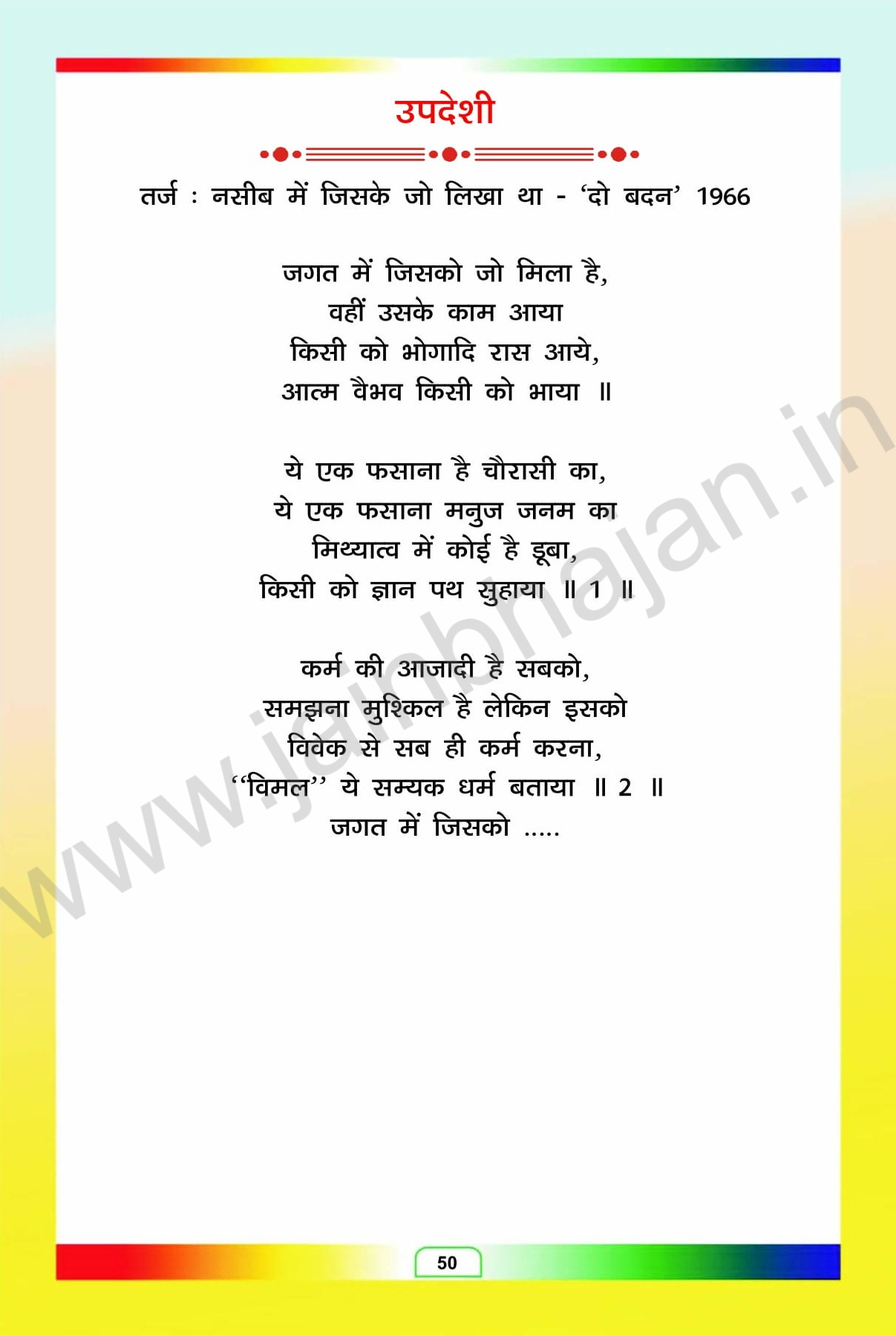 उपदेशी

तर्ज : नसीब में जिसके जो लिखा था - 'दो बदन' 1966

जगत में जिसको जो मिला है,
वहीं उसके काम आया
किसी को भोगादि रास आये,
आत्म वैभव किसी को भाया ॥

ये एक फसाना है चौरासी का,
ये एक फसाना मनुज जनम का
मिथ्यात्व में कोई है डूबा,
किसी को ज्ञान पथ सुहाया ॥ 1 ॥

कर्म की आजादी है सबको,
समझना मुश्किल है लेकिन इसको
विवेक से सब ही कर्म करना,
"विमल" ये सम्यक धर्म बताया ॥ 2 ॥
जगत में जिसको .....

50

www.jainbhajan.in